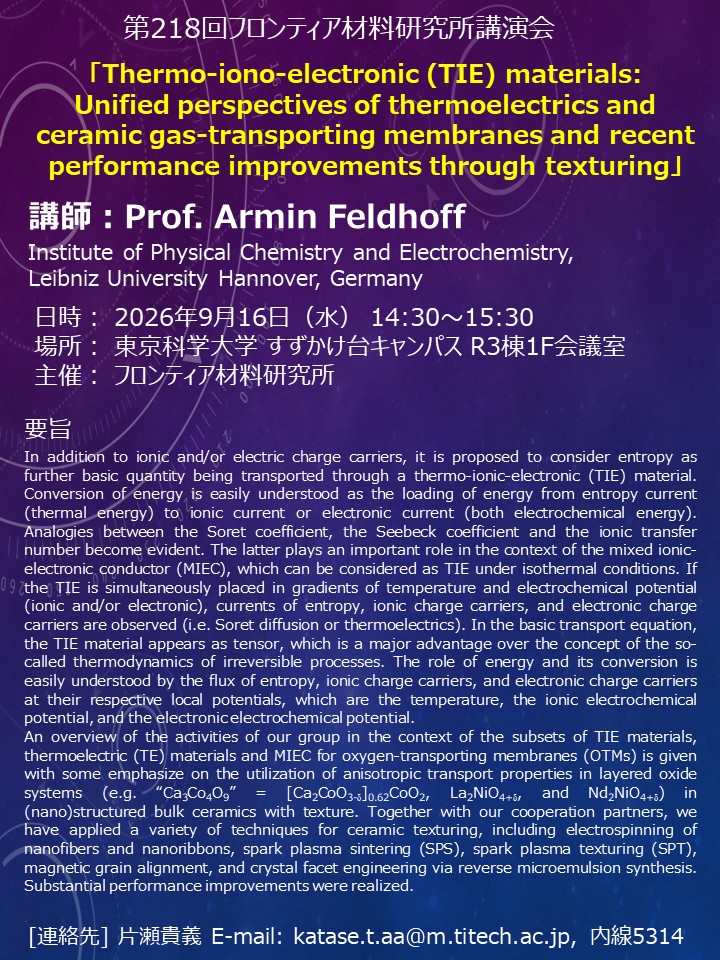 第218回フロンティア材料研究所講演会

「Thermo-iono-electronic (TIE) materials: Unified perspectives of thermoelectrics and ceramic gas-transporting membranes and recent performance improvements through texturing」

講師：Prof. Armin Feldhoff

Institute of Physical Chemistry and Electrochemistry, Leibniz University Hannover, Germany

日時： 2026年9月16日（水） 14:30～15:30
場所： 東京科学大学 すずかけ台キャンパス R3棟1F会議室
主催： フロンティア材料研究所

要旨

In addition to ionic and/or electric charge carriers, it is proposed to consider entropy as further basic quantity being transported through a thermo-ionic-electronic (TIE) material. Conversion of energy is easily understood as the loading of energy from entropy current (thermal energy) to ionic current or electronic current (both electrochemical energy). Analogies between the Soret coefficient, the Seebeck coefficient and the ionic transfer number become evident. The latter plays an important role in the context of the mixed ionic-electronic conductor (MIEC), which can be considered as TIE under isothermal conditions. If the TIE is simultaneously placed in gradients of temperature and electrochemical potential (ionic and/or electronic), currents of entropy, ionic charge carriers, and electronic charge carriers are observed (i.e. Soret diffusion or thermoelectrics). In the basic transport equation, the TIE material appears as tensor, which is a major advantage over the concept of the so-called thermodynamics of irreversible processes. The role of energy and its conversion is easily understood by the flux of entropy, ionic charge carriers, and electronic charge carriers at their respective local potentials, which are the temperature, the ionic electrochemical potential, and the electronic electrochemical potential.
An overview of the activities of our group in the context of the subsets of TIE materials, thermoelectric (TE) materials and MIEC for oxygen-transporting membranes (OTMs) is given with some emphasize on the utilization of anisotropic transport properties in layered oxide systems (e.g. “$Ca_3Co_4O_9$” = $[Ca_2CoO_{3-\delta}]_{0.62}CoO_2$, $La_2NiO_{4+\delta}$, and $Nd_2NiO_{4+\delta}$) in (nano)structured bulk ceramics with texture. Together with our cooperation partners, we have applied a variety of techniques for ceramic texturing, including electrospinning of nanofibers and nanoribbons, spark plasma sintering (SPS), spark plasma texturing (SPT), magnetic grain alignment, and crystal facet engineering via reverse microemulsion synthesis. Substantial performance improvements were realized.

[連絡先] 片瀬貴義 E-mail: katase.t.aa@m.titech.ac.jp, 内線5314